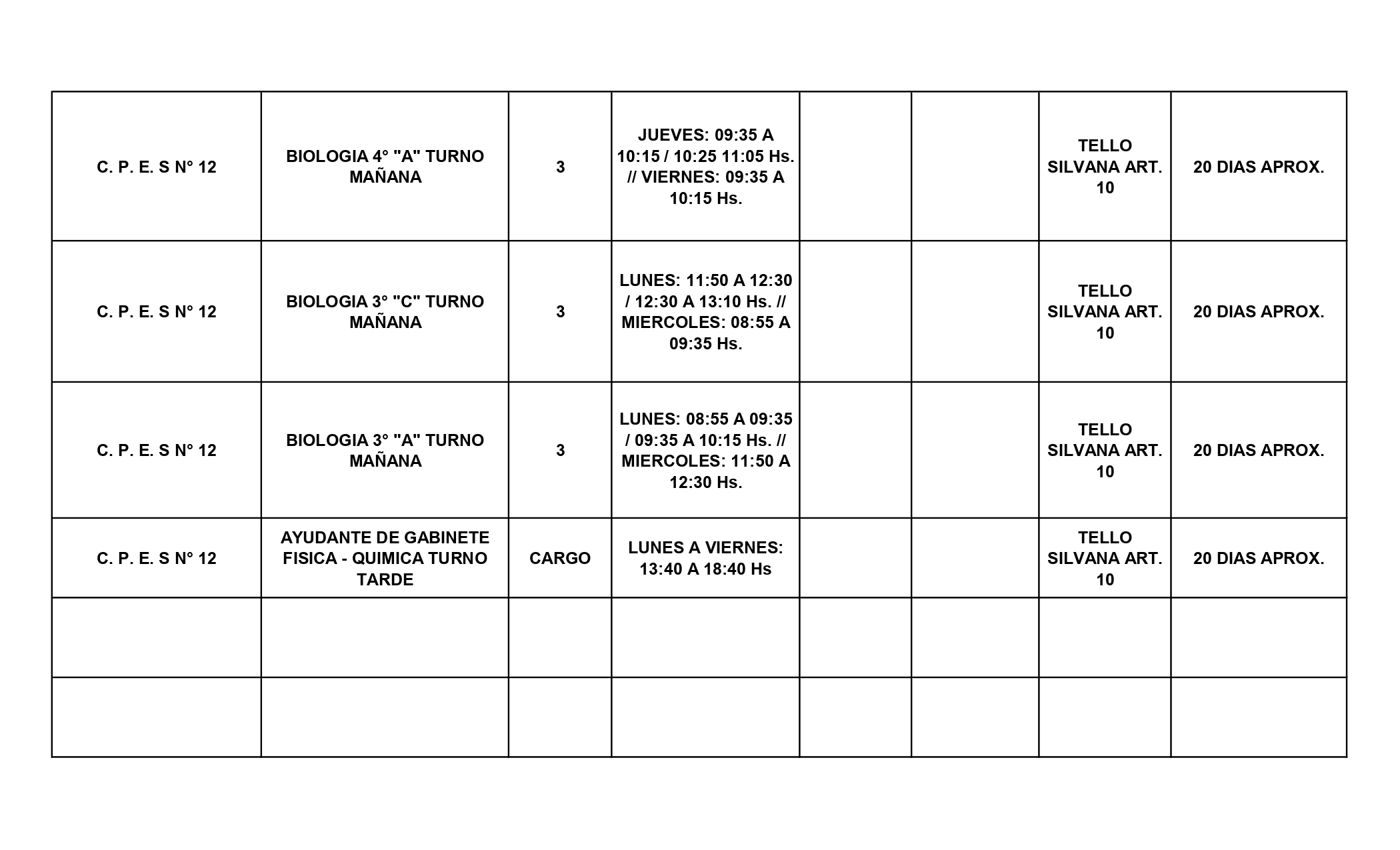 | | | | | | | | |
|---|---|---|---|---|---|---|---|
| C. P. E. S N° 12 | BIOLOGIA 4° "A" TURNO MAÑANA | 3 | JUEVES: 09:35 A 10:15 / 10:25 11:05 Hs. // VIERNES: 09:35 A 10:15 Hs. | | | TELLO SILVANA ART. 10 | 20 DIAS APROX. |
| C. P. E. S N° 12 | BIOLOGIA 3° "C" TURNO MAÑANA | 3 | LUNES: 11:50 A 12:30 / 12:30 A 13:10 Hs. // MIERCOLES: 08:55 A 09:35 Hs. | | | TELLO SILVANA ART. 10 | 20 DIAS APROX. |
| C. P. E. S N° 12 | BIOLOGIA 3° "A" TURNO MAÑANA | 3 | LUNES: 08:55 A 09:35 / 09:35 A 10:15 Hs. // MIERCOLES: 11:50 A 12:30 Hs. | | | TELLO SILVANA ART. 10 | 20 DIAS APROX. |
| C. P. E. S N° 12 | AYUDANTE DE GABINETE FISICA - QUIMICA TURNO TARDE | CARGO | LUNES A VIERNES: 13:40 A 18:40 Hs | | | TELLO SILVANA ART. 10 | 20 DIAS APROX. |
| | | | | | | | |
| | | | | | | | |